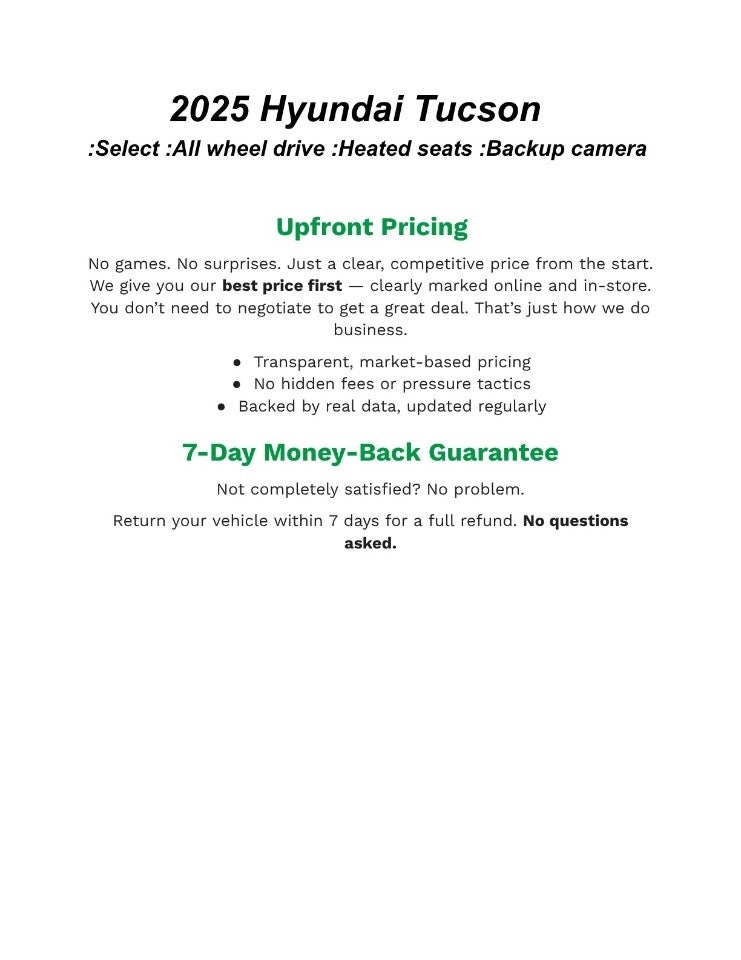 2025 Hyundai Tucson

:Select :All wheel drive :Heated seats :Backup camera

Upfront Pricing

No games. No surprises. Just a clear, competitive price from the start. We give you our best price first — clearly marked online and in-store. You don't need to negotiate to get a great deal. That's just how we do business.

• Transparent, market-based pricing
• No hidden fees or pressure tactics
• Backed by real data, updated regularly

7-Day Money-Back Guarantee

Not completely satisfied? No problem.

Return your vehicle within 7 days for a full refund. No questions asked.